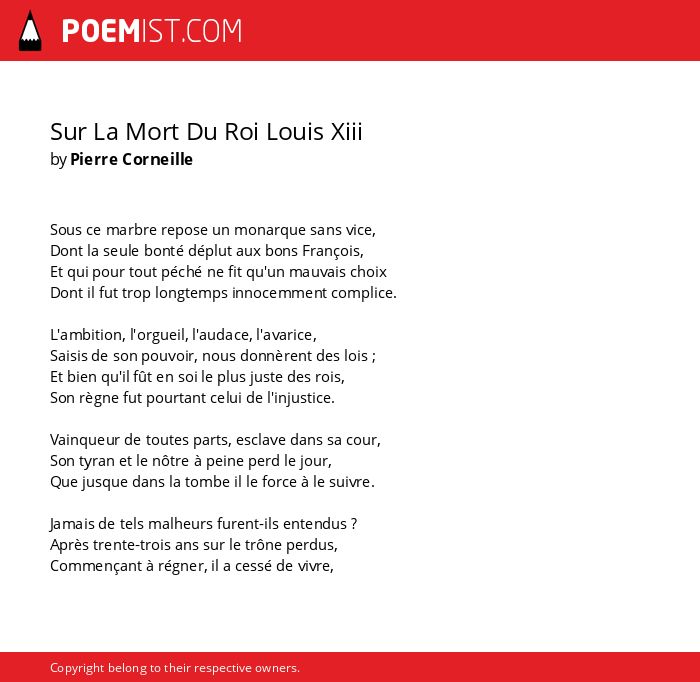 POEMIST.COM

Sur La Mort Du Roi Louis Xiii
by Pierre Corneille

Sous ce marbre repose un monarque sans vice,
Dont la seule bonté déplut aux bons François,
Et qui pour tout péché ne fit qu'un mauvais choix
Dont il fut trop longtemps innocemment complice.

L'ambition, l'orgueil, l'audace, l'avarice,
Saisis de son pouvoir, nous donnèrent des lois ;
Et bien qu'il fût en soi le plus juste des rois,
Son règne fut pourtant celui de l'injustice.

Vainqueur de toutes parts, esclave dans sa cour,
Son tyran et le nôtre à peine perd le jour,
Que jusque dans la tombe il le force à le suivre.

Jamais de tels malheurs furent-ils entendus ?
Après trente-trois ans sur le trône perdus,
Commençant à régner, il a cessé de vivre,

Copyright belong to their respective owners.